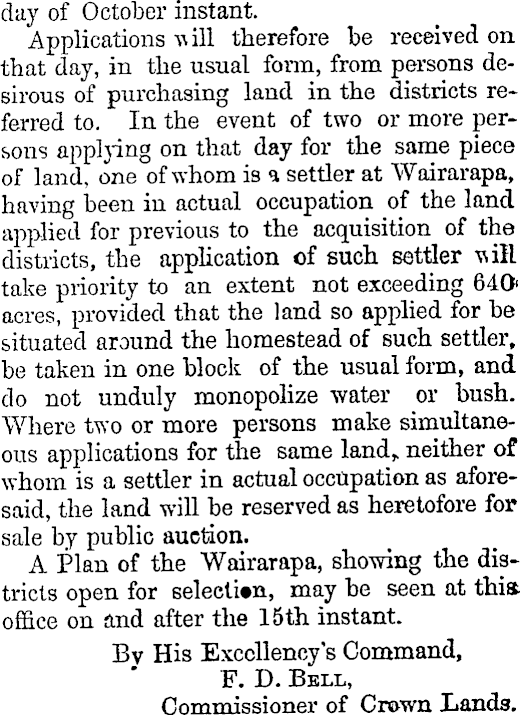 day of October instant.

Applications will therefore be received on that day, in the usual form, from persons desirous of purchasing land in the districts referred to. In the event of two or more persons applying on that day for the same piece of land, one of whom is a settler at Wairarapa, having been in actual occupation of the land applied for previous to the acquisition of the districts, the application of such settler will take priority to an extent not exceeding 640 acres, provided that the land so applied for be situated around the homestead of such settler, be taken in one block of the usual form, and do not unduly monopolize water or bush. Where two or more persons make simultaneous applications for the same land, neither of whom is a settler in actual occupation as aforesaid, the land will be reserved as heretofore for sale by public auction.

A Plan of the Wairarapa, showing the districts open for selection, may be seen at this office on and after the 15th instant.

By His Excellency's Command,
F. D. Bell,
Commissioner of Crown Lands.